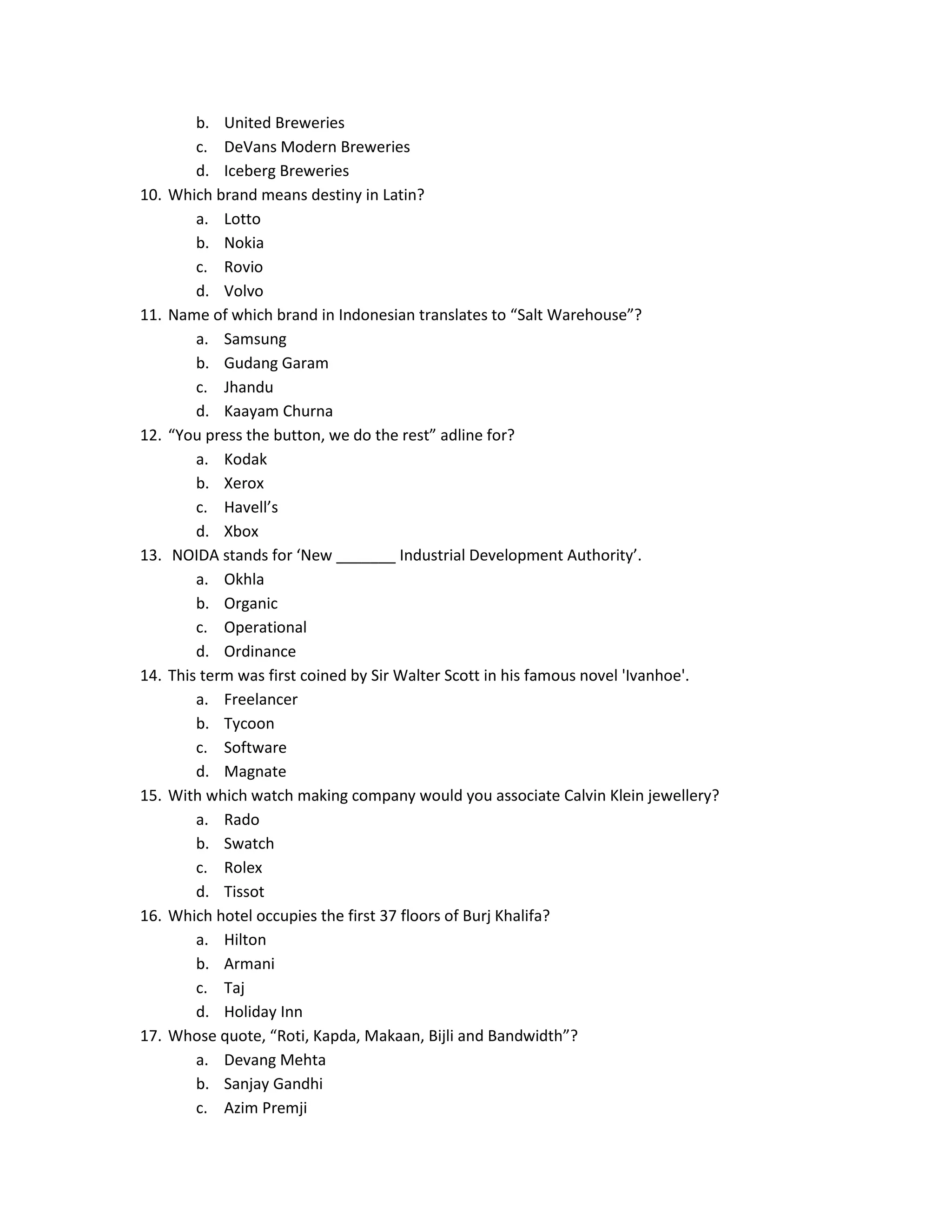 b. United Breweries
c. DeVans Modern Breweries
d. Iceberg Breweries

10. Which brand means destiny in Latin?
a. Lotto
b. Nokia
c. Rovio
d. Volvo

11. Name of which brand in Indonesian translates to “Salt Warehouse”?
a. Samsung
b. Gudang Garam
c. Jhandu
d. Kaayam Churna

12. “You press the button, we do the rest” adline for?
a. Kodak
b. Xerox
c. Havell’s
d. Xbox

13. NOIDA stands for ‘New _______ Industrial Development Authority’.
a. Okhla
b. Organic
c. Operational
d. Ordinance

14. This term was first coined by Sir Walter Scott in his famous novel 'Ivanhoe'.
a. Freelancer
b. Tycoon
c. Software
d. Magnate

15. With which watch making company would you associate Calvin Klein jewellery?
a. Rado
b. Swatch
c. Rolex
d. Tissot

16. Which hotel occupies the first 37 floors of Burj Khalifa?
a. Hilton
b. Armani
c. Taj
d. Holiday Inn

17. Whose quote, “Roti, Kapda, Makaan, Bijli and Bandwidth”?
a. Devang Mehta
b. Sanjay Gandhi
c. Azim Premji